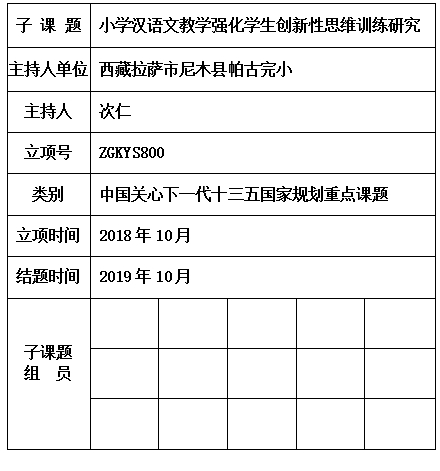 | 子 课 题 | 小学汉语文教学强化学生创新性思维训练研究 | | | | |
|---|---|---|---|---|---|
| 主持人单位 | 西藏拉萨市尼木县帕古完小 | | | | |
| 主持人 | 次仁 | | | | |
| 立项号 | ZGKYS800 | | | | |
| 类别 | 中国关心下一代十三五国家规划重点课题 | | | | |
| 立项时间 | 2018 年 10月 | | | | |
| 结题时间 | 2019 年 10月 | | | | |
| 子课题 组 员 | | | | | |
| | | | | | |
| | | | | | |